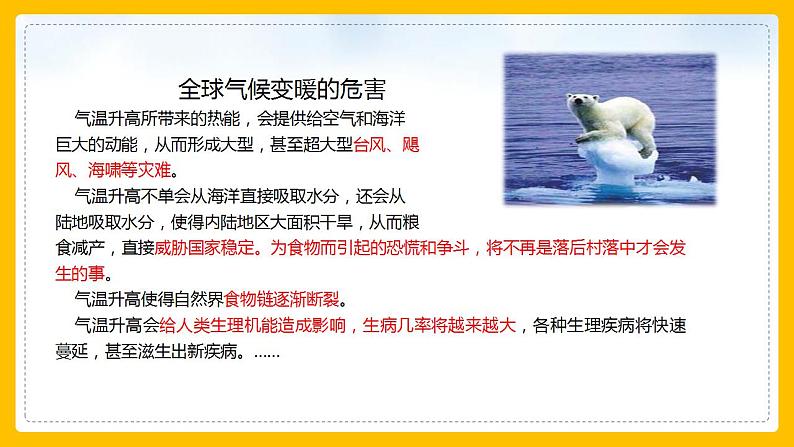 全球气候变暖的危害

气温升高所带来的热能，会提供给空气和海洋巨大的动能，从而形成大型，甚至超大型台风、飓风、海啸等灾难。

气温升高不单会从海洋直接吸取水分，还会从陆地吸取水分，使得内陆地区大面积干旱，从而粮食减产，直接威胁国家稳定。为食物而引起的恐慌和争斗，将不再是落后村落中才会发生的事。

气温升高使得自然界食物链逐渐断裂。

气温升高会给人类生理机能造成影响，生病几率将越来越大，各种生理疾病将快速蔓延，甚至滋生出新疾病。……